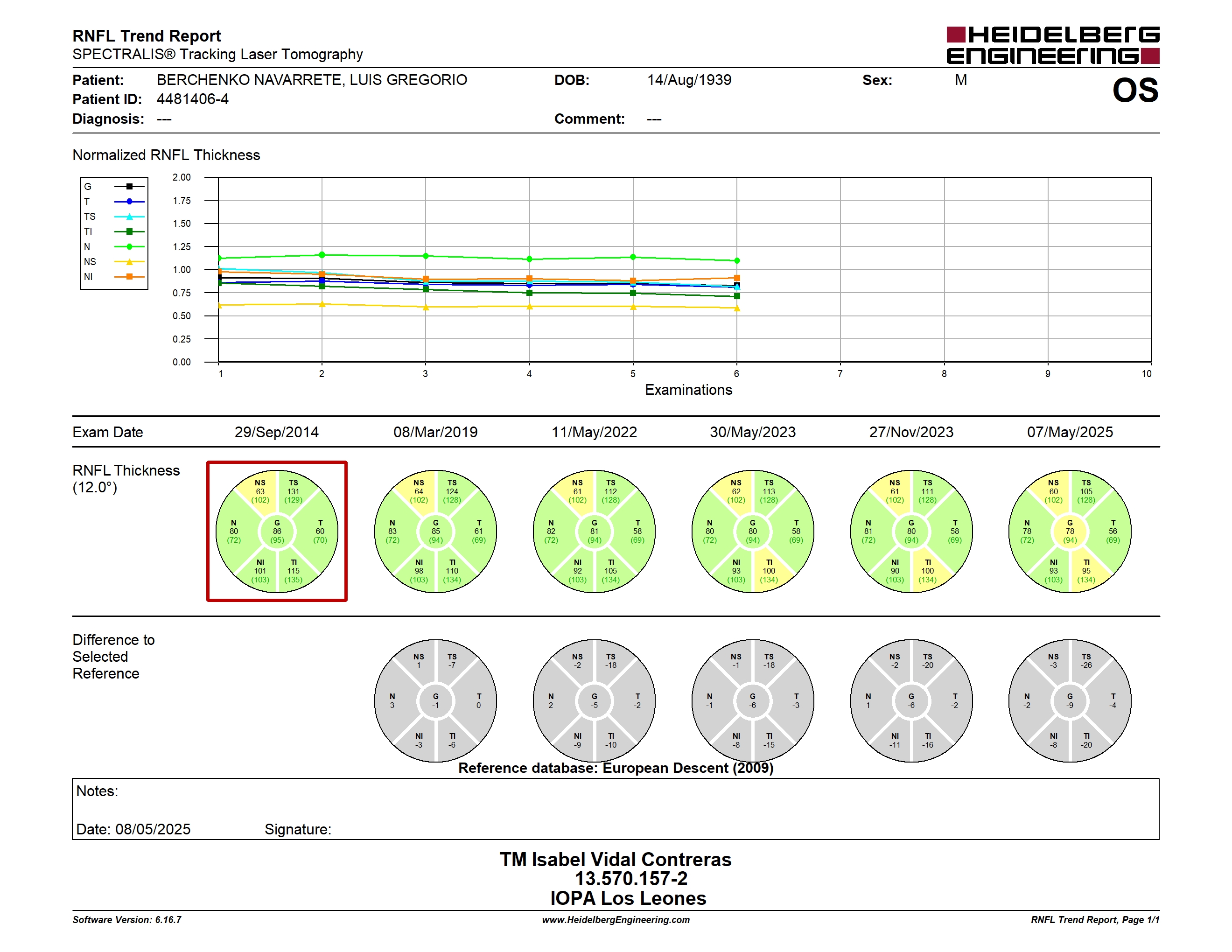 RNFL Trend Report
SPECTRALIS® Tracking Laser Tomography

HEIDELBERG ENGINEERING

Patient: BERCHENKO NAVARRETE, LUIS GREGORIO
DOB: 14/Aug/1939
Sex: M
OS
Patient ID: 4481406-4
Diagnosis: ---
Comment: ---

Normalized RNFL Thickness

G
T
TS
TI
N
NS
NI

2.00
1.75
1.50
1.25
1.00
0.75
0.50
0.25
0.00

1 2 3 4 5 6 7 8 9 10
Examinations

Exam Date 29/Sep/2014 08/Mar/2019 11/May/2022 30/May/2023 27/Nov/2023 07/May/2025

RNFL Thickness
(12.0°)

NS 63 (102) TS 131 (129) N 80 (72) G 86 (95) T 60 (70) NI 101 (103) TI 115 (135)

NS 64 (102) TS 124 (128) N 83 (72) G 85 (94) T 61 (69) NI 98 (103) TI 110 (134)

NS 61 (102) TS 112 (128) N 82 (72) G 81 (94) T 58 (69) NI 92 (103) TI 105 (134)

NS 62 (102) TS 113 (128) N 80 (72) G 80 (94) T 58 (69) NI 93 (103) TI 100 (134)

NS 61 (102) TS 111 (128) N 81 (72) G 80 (94) T 58 (69) NI 90 (103) TI 100 (134)

NS 60 (102) TS 105 (128) N 78 (72) G 78 (94) T 56 (69) NI 93 (103) TI 95 (134)

Difference to
Selected
Reference

NS 1 TS -7 N 3 G -1 T 0 NI -3 TI -6

NS -2 TS -18 N 2 G -5 T -2 NI -9 TI -10

NS -1 TS -18 N -1 G -6 T -3 NI -8 TI -15

NS -2 TS -20 N 1 G -6 T -2 NI -11 TI -16

NS -3 TS -26 N -2 G -9 T -4 NI -8 TI -20

Reference database: European Descent (2009)

Notes:

Date: 08/05/2025 Signature:

TM Isabel Vidal Contreras
13.570.157-2
IOPA Los Leones

Software Version: 6.16.7
www.HeidelbergEngineering.com
RNFL Trend Report, Page 1/1